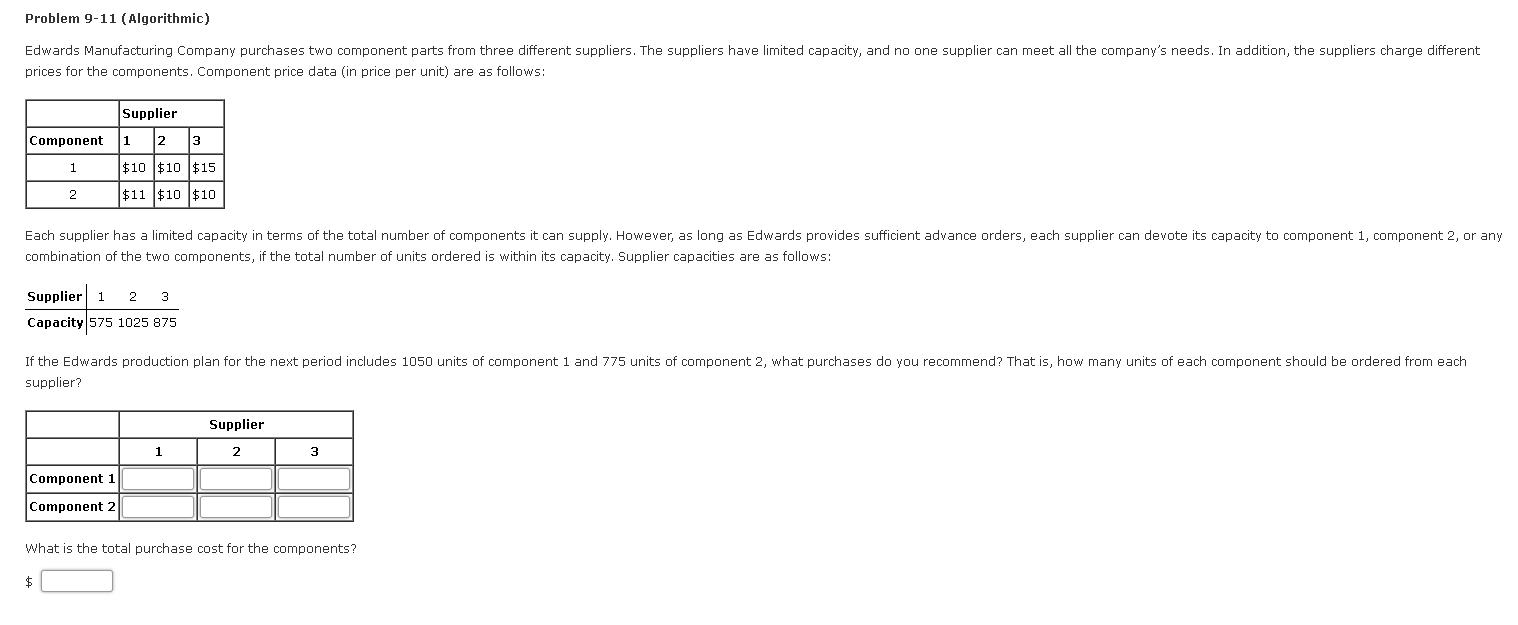 Problem 9-11 (Algorithmic)

Edwards Manufacturing Company purchases two component parts from three different suppliers. The suppliers have limited capacity, and no one supplier can meet all the company's needs. In addition, the suppliers charge different prices for the components. Component price data (in price per unit) are as follows:

| | Supplier | | |
|---|---|---|---|
| Component | 1 | 2 | 3 |
| 1 | \$10 | \$10 | \$15 |
| 2 | \$11 | \$10 | \$10 |

Each supplier has a limited capacity in terms of the total number of components it can supply. However, as long as Edwards provides sufficient advance orders, each supplier can devote its capacity to component 1, component 2, or any combination of the two components, if the total number of units ordered is within its capacity. Supplier capacities are as follows:

| Supplier | 1 | 2 | 3 |
|---|---|---|---|
| Capacity | 575 | 1025 | 875 |

If the Edwards production plan for the next period includes 1050 units of component 1 and 775 units of component 2, what purchases do you recommend? That is, how many units of each component should be ordered from each supplier?

| | Supplier | | |
|---|---|---|---|
| | 1 | 2 | 3 |
| Component 1 | | | |
| Component 2 | | | |

What is the total purchase cost for the components?

\$